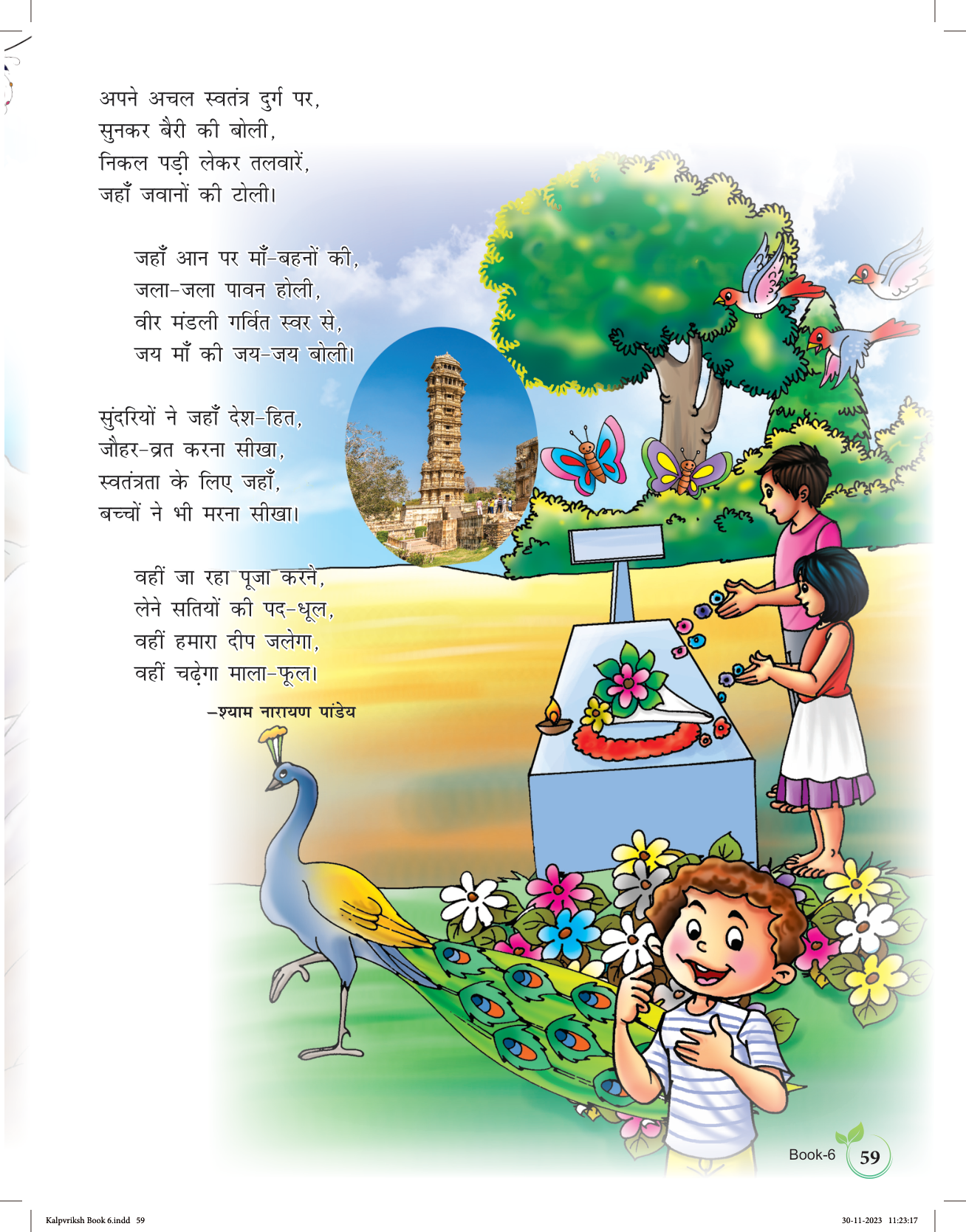 अपने अचल स्वतंत्र दुर्ग पर,
सुनकर बैरी की बोली,
निकल पड़ी लेकर तलवारें,
जहाँ जवानों की टोली।

जहाँ आन पर माँ-बहनों की,
जला-जला पावन होली,
वीर मंडली गर्वित स्वर से,
जय माँ की जय-जय बोली।

सुंदरियों ने जहाँ देश-हित,
जौहर-व्रत करना सीखा,
स्वतंत्रता के लिए जहाँ,
बच्चों ने भी मरना सीखा।

वहीं जा रहा पूजा करने,
लेने सतियों की पद-धूल,
वहीं हमारा दीप जलेगा,
वहीं चढ़ेगा माला-फूल।

-श्याम नारायण पांडेय

Book-6 59

Kalpvriksh Book 6.indd 59
30-11-2023 11:23:17